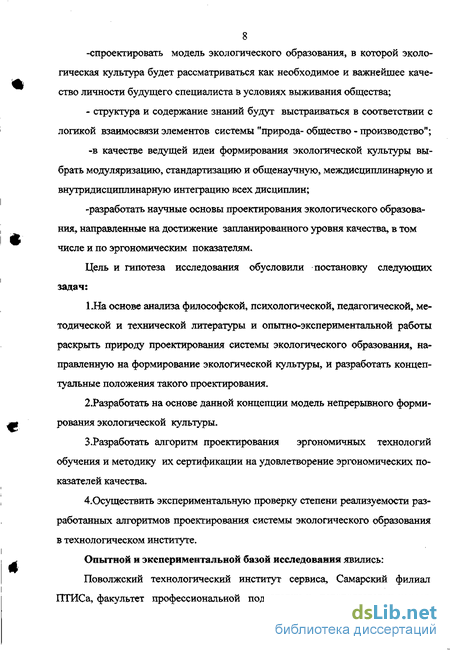 8

-спроектировать модель экологического образования, в которой экологическая культура будет рассматриваться как необходимое и важнейшее качество личности будущего специалиста в условиях выживания общества;

- структура и содержание знаний будут выстраиваться в соответствии с логикой взаимосвязи элементов системы "природа- общество - производство";

-в качестве ведущей идеи формирования экологической культуры выбрать модуляризацию, стандартизацию и общенаучную, междисциплинарную и внутридисциплинарную интеграцию всех дисциплин;

-разработать научные основы проектирования экологического образования, направленные на достижение запланированного уровня качества, в том числе и по эргономическим показателям.

Цель и гипотеза исследования обусловили постановку следующих задач:

1.На основе анализа философской, психологической, педагогической, методической и технической литературы и опытно-экспериментальной работы раскрыть природу проектирования системы экологического образования, направленную на формирование экологической культуры, и разработать концептуальные положения такого проектирования.

2.Разработать на основе данной концепции модель непрерывного формирования экологической культуры.

3.Разработать алгоритм проектирования эргономичных технологий обучения и методику их сертификации на удовлетворение эргономических показателей качества.

4.Осуществить экспериментальную проверку степени реализуемости разработанных алгоритмов проектирования системы экологического образования в технологическом институте.

Опытной и экспериментальной базой исследования явились:

Поволжский технологический институт сервиса, Самарский филиал ПТИСа, факультет профессиональной под

dsLib.net
библиотека диссертаций